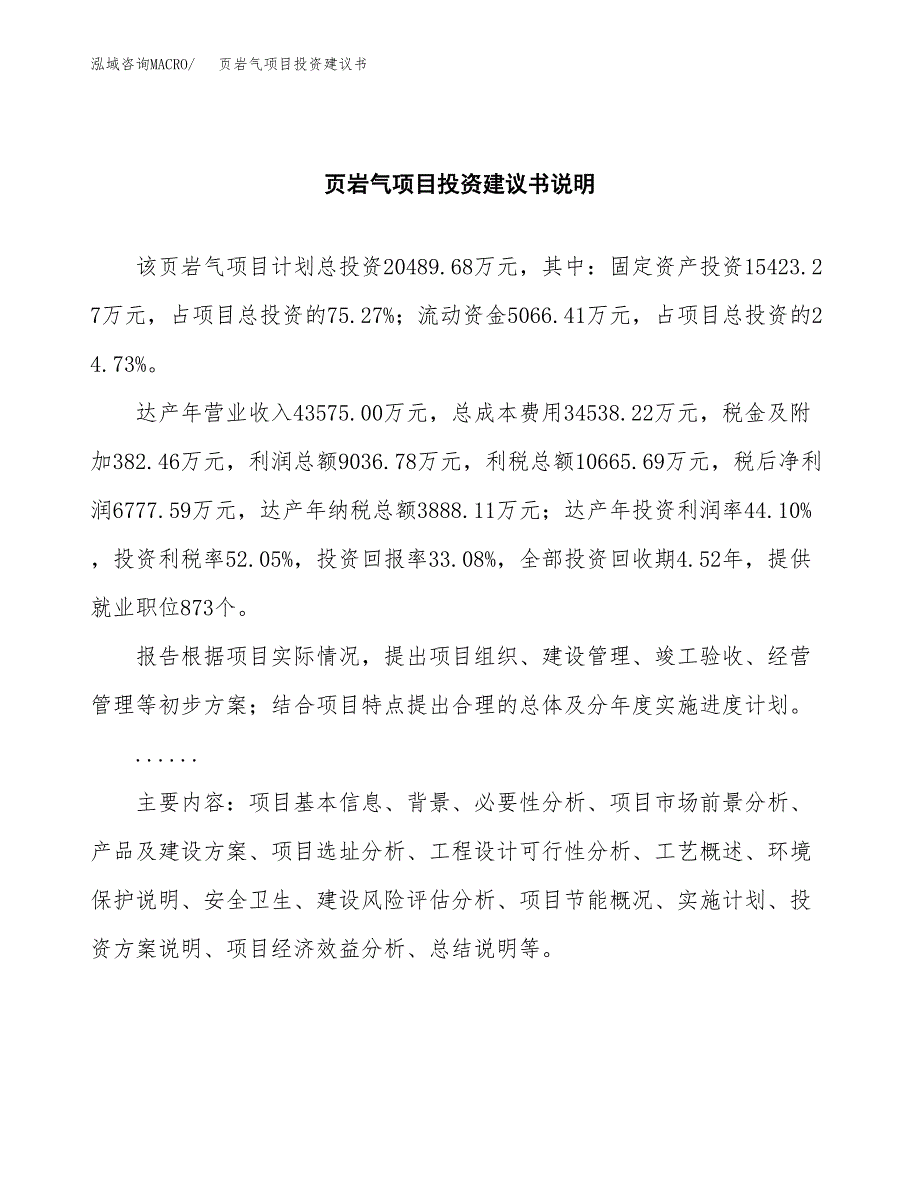 泓域咨询MACRO/　页岩气项目投资建议书

页岩气项目投资建议书说明

该页岩气项目计划总投资20489.68万元，其中：固定资产投资15423.27万元，占项目总投资的75.27%；流动资金5066.41万元，占项目总投资的24.73%。

达产年营业收入43575.00万元，总成本费用34538.22万元，税金及附加382.46万元，利润总额9036.78万元，利税总额10665.69万元，税后净利润6777.59万元，达产年纳税总额3888.11万元；达产年投资利润率44.10%，投资利税率52.05%，投资回报率33.08%，全部投资回收期4.52年，提供就业职位873个。

报告根据项目实际情况，提出项目组织、建设管理、竣工验收、经营管理等初步方案；结合项目特点提出合理的总体及分年度实施进度计划。

......

主要内容：项目基本信息、背景、必要性分析、项目市场前景分析、产品及建设方案、项目选址分析、工程设计可行性分析、工艺概述、环境保护说明、安全卫生、建设风险评估分析、项目节能概况、实施计划、投资方案说明、项目经济效益分析、总结说明等。